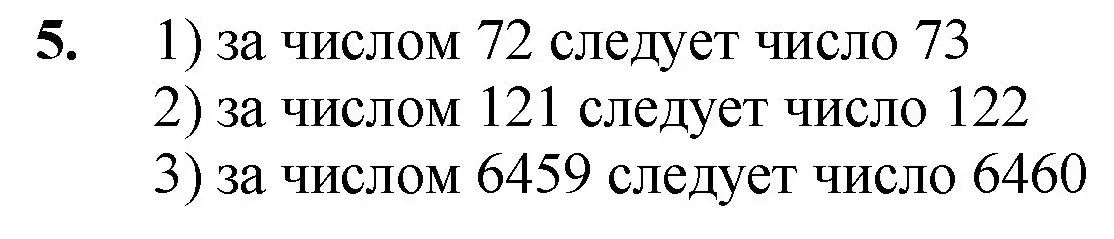 5. 1) за числом 72 следует число 73
2) за числом 121 следует число 122
3) за числом 6459 следует число 6460